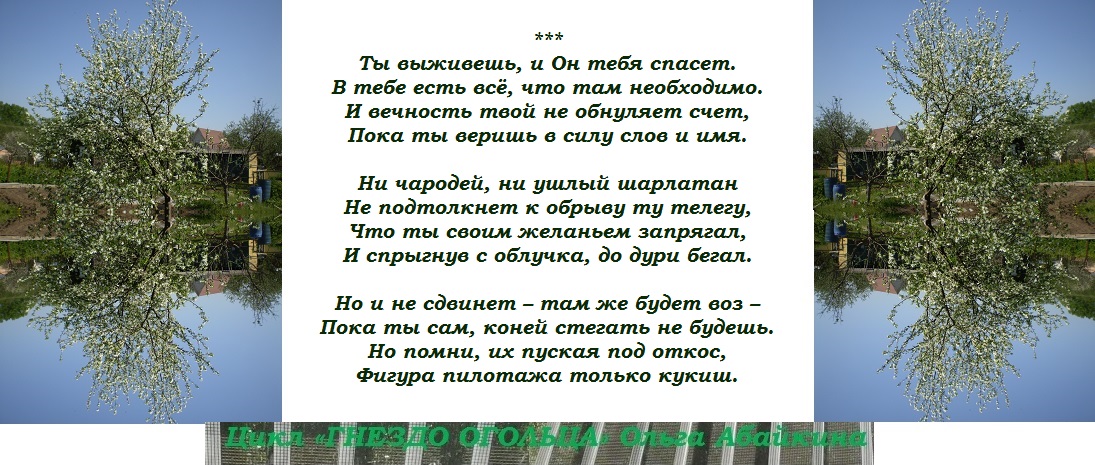 ***
Ты выживешь, и Он тебя спасет.
В тебе есть всё, что там необходимо.
И вечность твой не обнуляет счет,
Пока ты веришь в силу слов и имя.

Ни чародей, ни ушлый шарлатан
Не подтолкнет к обрыву ту телегу,
Что ты своим желаньем запрягал,
И спрыгнув с облучка, до дури бегал.

Но и не сдвинет – там же будет воз –
Пока ты сам, коней стегать не будешь.
Но помни, их пуская под откос,
Фигура пилотажа только кукиш.

Цикл «ГНЕЗДО ОГОЛЬЦА» Ольга Абайкина